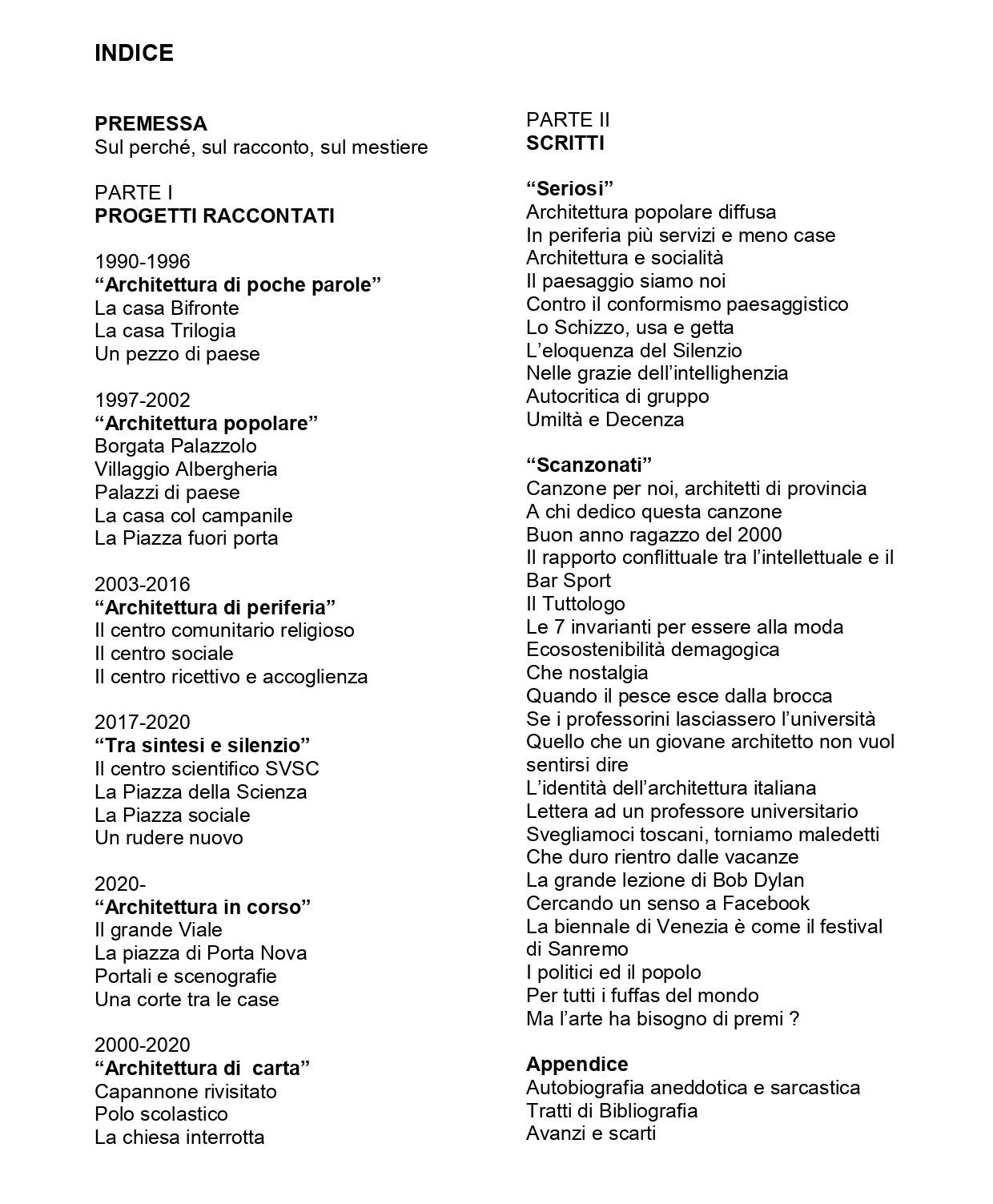 INDICE

PREMESSA
Sul perché, sul racconto, sul mestiere

PARTE I
PROGETTI RACCONTATI

1990-1996
“Architettura di poche parole”
La casa Bifronte
La casa Trilogia
Un pezzo di paese

1997-2002
“Architettura popolare”
Borgata Palazzolo
Villaggio Albergheria
Palazzi di paese
La casa col campanile
La Piazza fuori porta

2003-2016
“Architettura di periferia”
Il centro comunitario religioso
Il centro sociale
Il centro ricettivo e accoglienza

2017-2020
“Tra sintesi e silenzio”
Il centro scientifico SVSC
La Piazza della Scienza
La Piazza sociale
Un rudere nuovo

2020-
“Architettura in corso”
Il grande Viale
La piazza di Porta Nova
Portali e scenografie
Una corte tra le case

2000-2020
“Architettura di carta”
Capannone rivisitato
Polo scolastico
La chiesa interrotta

PARTE II
SCRITTI

“Seriosi”
Architettura popolare diffusa
In periferia più servizi e meno case
Architettura e socialità
Il paesaggio siamo noi
Contro il conformismo paesaggistico
Lo Schizzo, usa e getta
L’eloquenza del Silenzio
Nelle grazie dell’intellighenzia
Autocritica di gruppo
Umiltà e Decenza

“Scanzonati”
Canzone per noi, architetti di provincia
A chi dedico questa canzone
Buon anno ragazzo del 2000
Il rapporto conflittuale tra l’intellettuale e il Bar Sport
Il Tuttologo
Le 7 invarianti per essere alla moda
Ecosostenibilità demagogica
Che nostalgia
Quando il pesce esce dalla brocca
Se i professorini lasciassero l’università
Quello che un giovane architetto non vuol sentirsi dire
L’identità dell’architettura italiana
Lettera ad un professore universitario
Svegliamoci toscani, torniamo maledetti
Che duro rientro dalle vacanze
La grande lezione di Bob Dylan
Cercando un senso a Facebook
La biennale di Venezia è come il festival di Sanremo
I politici ed il popolo
Per tutti i fuffas del mondo
Ma l’arte ha bisogno di premi ?

Appendice
Autobiografia aneddotica e sarcastica
Tratti di Bibliografia
Avanzi e scarti